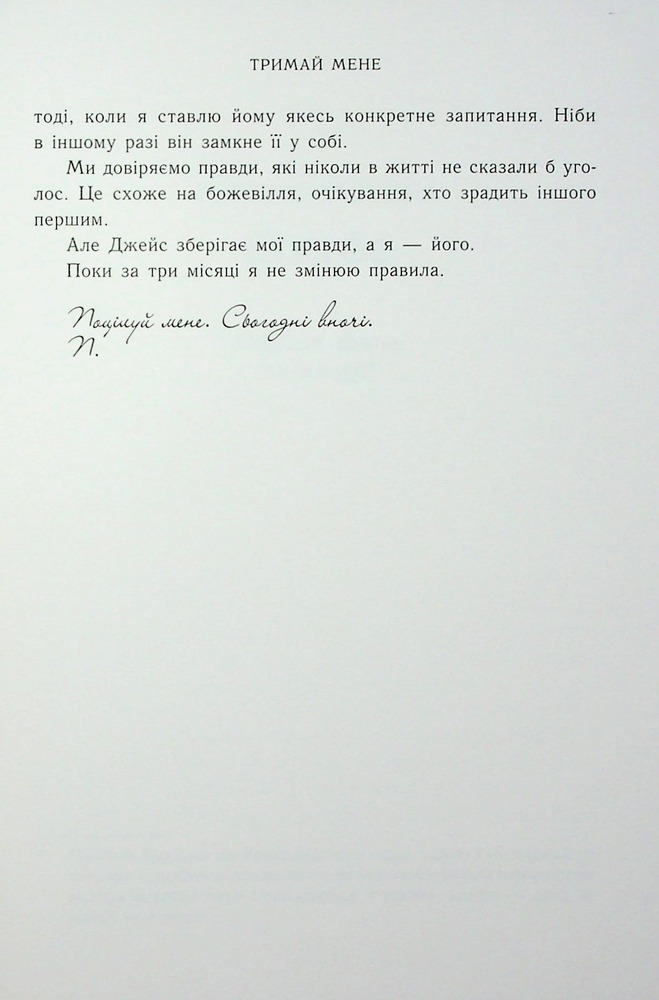 ТРИМАЙ МЕНЕ

тоді, коли я ставлю йому якесь конкретне запитання. Ніби в іншому разі він замкне її у собі.

Ми довіряємо правди, які ніколи в житті не сказали б уголос. Це схоже на божевілля, очікування, хто зрадить іншого першим.

Але Джейс зберігає мої правди, а я — його.

Поки за три місяці я не змінюю правила.

Поцілуй мене. Сьогодні вночі.
П.